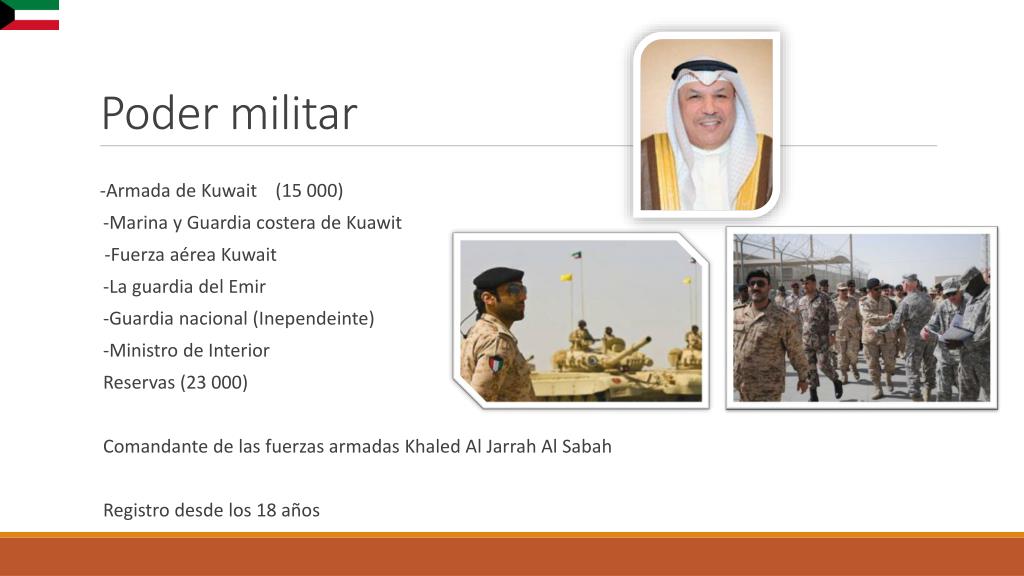 Poder militar

-Armada de Kuwait (15 000)
-Marina y Guardia costera de Kuawit
-Fuerza aérea Kuwait
-La guardia del Emir
-Guardia nacional (Inependeinte)
-Ministro de Interior
Reservas (23 000)

Comandante de las fuerzas armadas Khaled Al Jarrah Al Sabah

Registro desde los 18 años